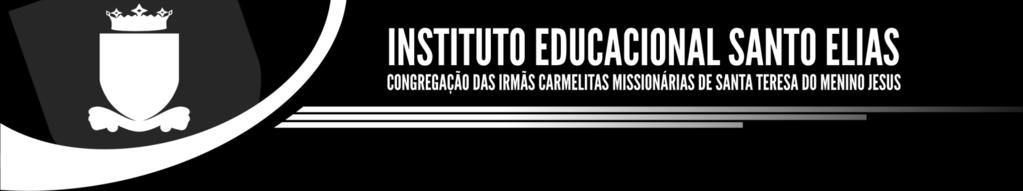 INSTITUTO EDUCACIONAL SANTO ELIAS
CONGREGAÇÃO DAS IRMÃS CARMELITAS MISSIONÁRIAS DE SANTA TERESA DO MENINO JESUS